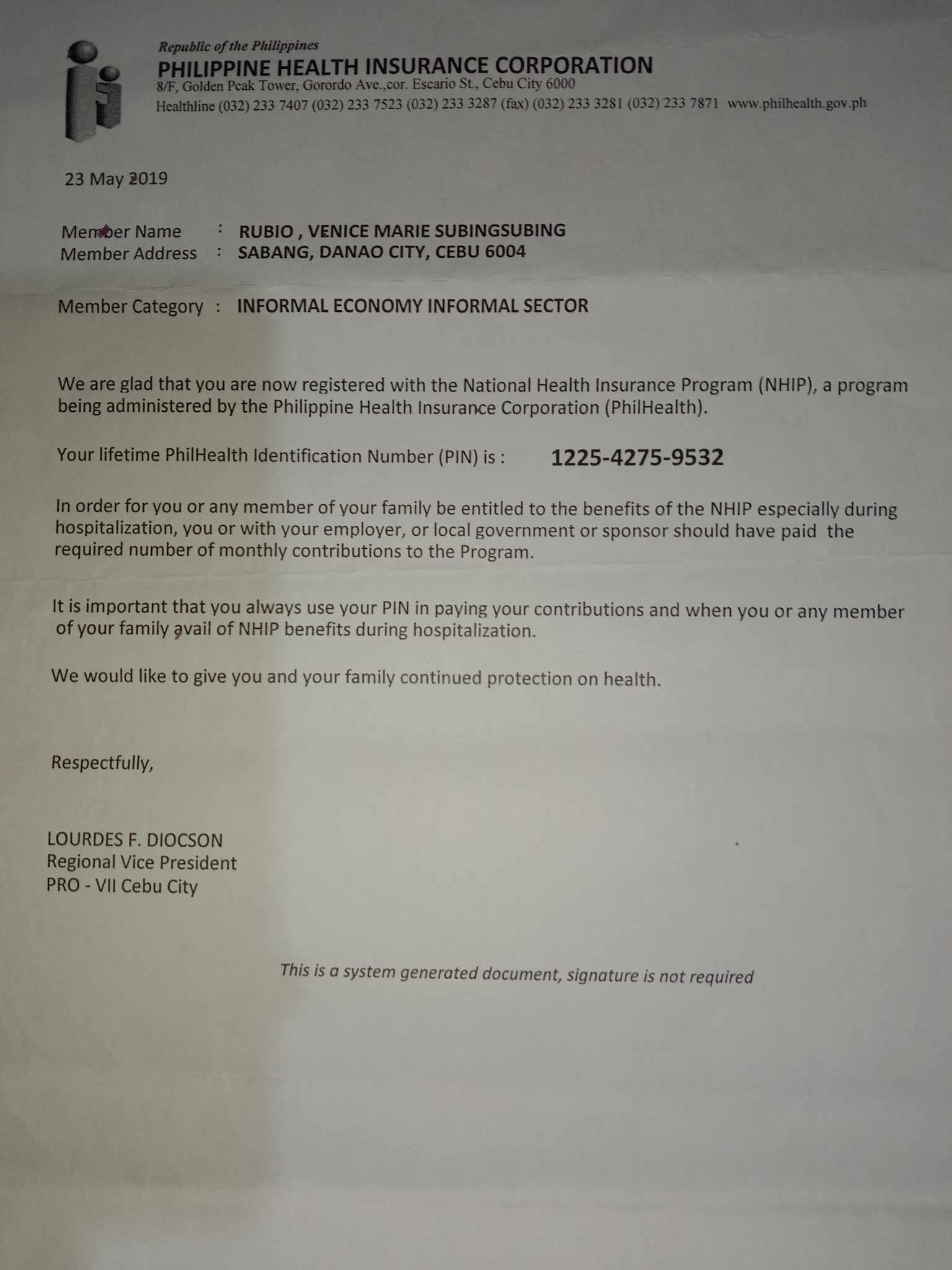 Republic of the Philippines
PHILIPPINE HEALTH INSURANCE CORPORATION
8/F, Golden Peak Tower, Gorordo Ave.,cor. Escario St., Cebu City 6000
Healthline (032) 233 7407 (032) 233 7523 (032) 233 3287 (fax) (032) 233 3281 (032) 233 7871 www.philhealth.gov.ph

23 May 2019

Member Name : RUBIO , VENICE MARIE SUBINGSUBING
Member Address : SABANG, DANAO CITY, CEBU 6004

Member Category : INFORMAL ECONOMY INFORMAL SECTOR

We are glad that you are now registered with the National Health Insurance Program (NHIP), a program being administered by the Philippine Health Insurance Corporation (PhilHealth).

Your lifetime PhilHealth Identification Number (PIN) is : 1225-4275-9532

In order for you or any member of your family be entitled to the benefits of the NHIP especially during hospitalization, you or with your employer, or local government or sponsor should have paid the required number of monthly contributions to the Program.

It is important that you always use your PIN in paying your contributions and when you or any member of your family avail of NHIP benefits during hospitalization.

We would like to give you and your family continued protection on health.

Respectfully,

LOURDES F. DIOCSON
Regional Vice President
PRO - VII Cebu City

This is a system generated document, signature is not required